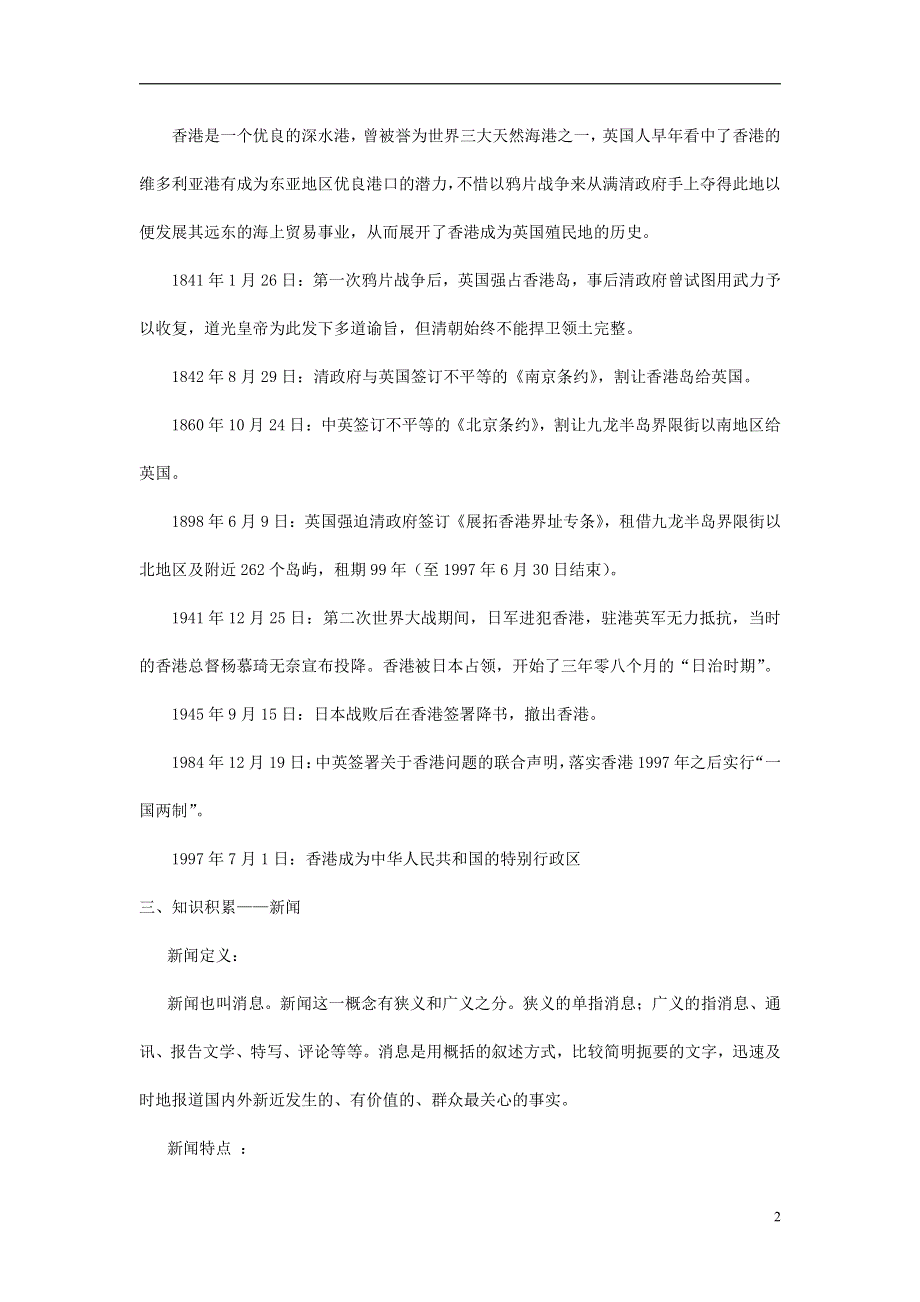 香港是一个优良的深水港，曾被誉为世界三大天然海港之一，英国人早年看中了香港的维多利亚港有成为东亚地区优良港口的潜力，不惜以鸦片战争来从满清政府手上夺得此地以便发展其远东的海上贸易事业，从而展开了香港成为英国殖民地的历史。

1841 年 1 月 26 日：第一次鸦片战争后，英国强占香港岛，事后清政府曾试图用武力予以收复，道光皇帝为此发下多道谕旨，但清朝始终不能捍卫领土完整。

1842 年 8 月 29 日：清政府与英国签订不平等的《南京条约》，割让香港岛给英国。

1860 年 10 月 24 日：中英签订不平等的《北京条约》，割让九龙半岛界限街以南地区给英国。

1898 年 6 月 9 日：英国强迫清政府签订《展拓香港界址专条》，租借九龙半岛界限街以北地区及附近 262 个岛屿，租期 99 年（至 1997 年 6 月 30 日结束）。

1941 年 12 月 25 日：第二次世界大战期间，日军进犯香港，驻港英军无力抵抗，当时的香港总督杨慕琦无奈宣布投降。香港被日本占领，开始了三年零八个月的“日治时期”。

1945 年 9 月 15 日：日本战败后在香港签署降书，撤出香港。

1984 年 12 月 19 日：中英签署关于香港问题的联合声明，落实香港 1997 年之后实行“一国两制”。

1997 年 7 月 1 日：香港成为中华人民共和国的特别行政区

三、知识积累——新闻

新闻定义：

新闻也叫消息。新闻这一概念有狭义和广义之分。狭义的单指消息；广义的指消息、通讯、报告文学、特写、评论等等。消息是用概括的叙述方式，比较简明扼要的文字，迅速及时地报道国内外新近发生的、有价值的、群众最关心的事实。

新闻特点 ：

2